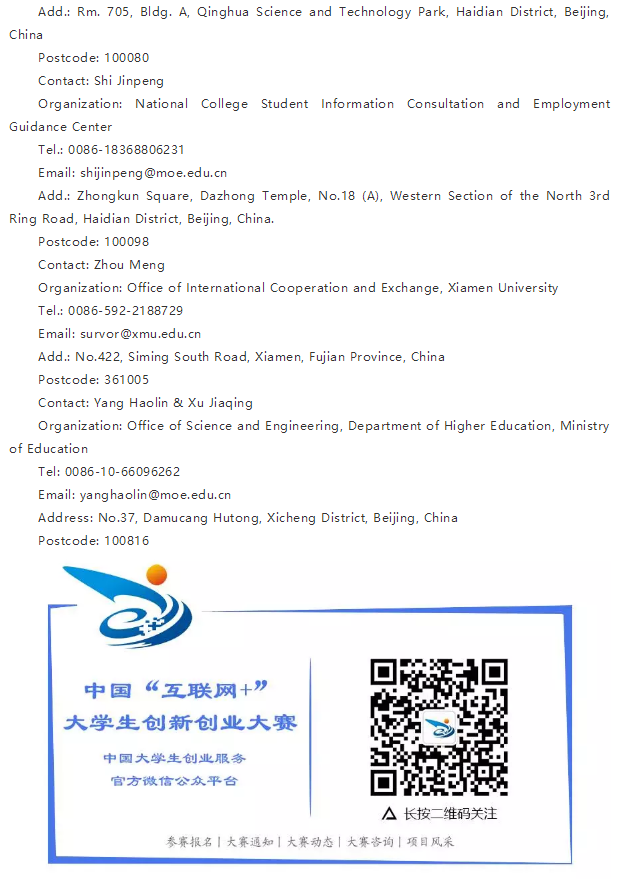 Add.: Rm. 705, Bldg. A, Qinghua Science and Technology Park, Haidian District, Beijing, China

Postcode: 100080

Contact: Shi Jinpeng

Organization: National College Student Information Consultation and Employment Guidance Center

Tel.: 0086-18368806231

Email: shijinpeng@moe.edu.cn

Add.: Zhongkun Square, Dazhong Temple, No.18 (A), Western Section of the North 3rd Ring Road, Haidian District, Beijing, China.

Postcode: 100098

Contact: Zhou Meng

Organization: Office of International Cooperation and Exchange, Xiamen University

Tel.: 0086-592-2188729

Email: survor@xmu.edu.cn

Add.: No.422, Siming South Road, Xiamen, Fujian Province, China

Postcode: 361005

Contact: Yang Haolin & Xu Jiaqing

Organization: Office of Science and Engineering, Department of Higher Education, Ministry of Education

Tel: 0086-10-66096262

Email: yanghaolin@moe.edu.cn

Address: No.37, Damucang Hutong, Xicheng District, Beijing, China

Postcode: 100816

中国“互联网+”
大学生创新创业大赛

中国大学生创业服务
官方微信公众平台

长按二维码关注

参赛报名 | 大赛通知 | 大赛动态 | 大赛咨询 | 项目风采